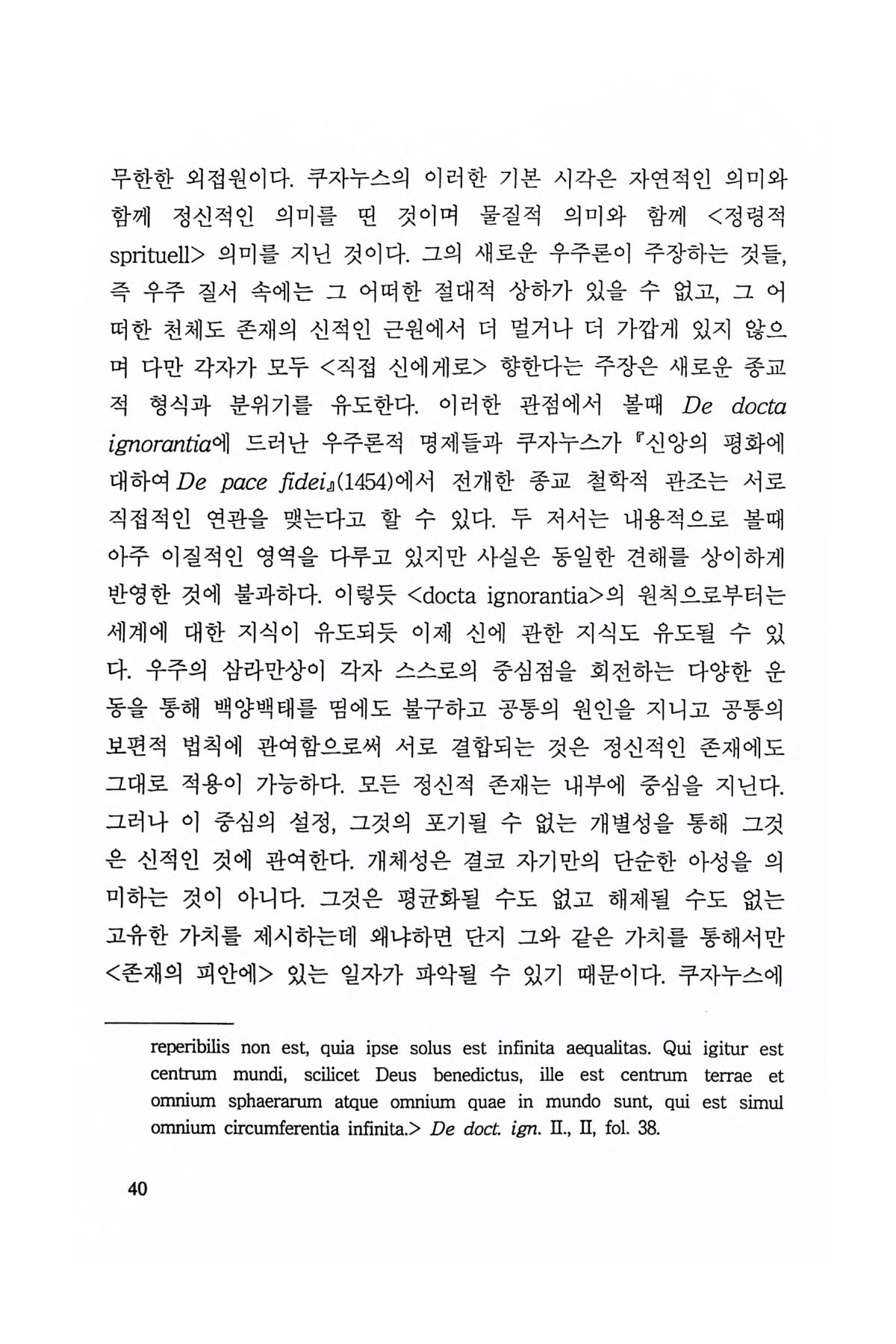 무한한 외접원이다. 쿠자누스의 이러한 기본 시각은 자연적인 의미와 함께 정신적인 의미를 띤 것이며 물질적 의미와 함께 <정령적 sprituell> 의미를 지닌 것이다. 그의 새로운 우주론이 주장하는 것들, 즉 우주 질서 속에는 그 어떠한 절대적 상하가 있을 수 없고, 그 어떠한 천체도 존재의 신적인 근원에서 더 멀거나 더 가깝게 있지 않으며 다만 각자가 모두 <직접 신에게로> 향한다는 주장은 새로운 종교적 형식과 분위기를 유도한다. 이러한 관점에서 볼때 De docta ignorantia에 드러난 우주론적 명제들과 쿠자누스가 『신앙의 평화에 대하여 De pace fidei』(1454)에서 전개한 종교 철학적 관조는 서로 직접적인 연관을 맺는다고 할 수 있다. 두 저서는 내용적으로 볼때 아주 이질적인 영역을 다루고 있지만 사실은 동일한 견해를 상이하게 반영한 것에 불과하다. 이렇듯 <docta ignorantia>의 원칙으로부터는 세계에 대한 지식이 유도되듯 이제 신에 관한 지식도 유도될 수 있다. 우주의 삼라만상이 각자 스스로의 중심점을 회전하는 다양한 운동을 통해 백양백태를 띰에도 불구하고 공통의 원인을 지니고 공통의 보편적 법칙에 관여함으로써 서로 결합되는 것은 정신적인 존재에도 그대로 적용이 가능하다. 모든 정신적 존재는 내부에 중심을 지닌다. 그러나 이 중심의 설정, 그것의 포기될 수 없는 개별성을 통해 그것은 신적인 것에 관여한다. 개체성은 결코 자기만의 단순한 아성을 의미하는 것이 아니다. 그것은 평균화될 수도 없고 해제될 수도 없는 고유한 가치를 제시하는데 왜냐하면 단지 그와 같은 가치를 통해서만 <존재의 피안에> 있는 일자가 파악될 수 있기 때문이다. 쿠자누스에

reperibilis non est, quia ipse solus est infinita aequalitas. Qui igitur est centrum mundi, scilicet Deus benedictus, ille est centrum terrae et omnium sphaerarum atque omnium quae in mundo sunt, qui est simul omnium circumferentia infinita.> De doct. ign. II., II, fol. 38.

40